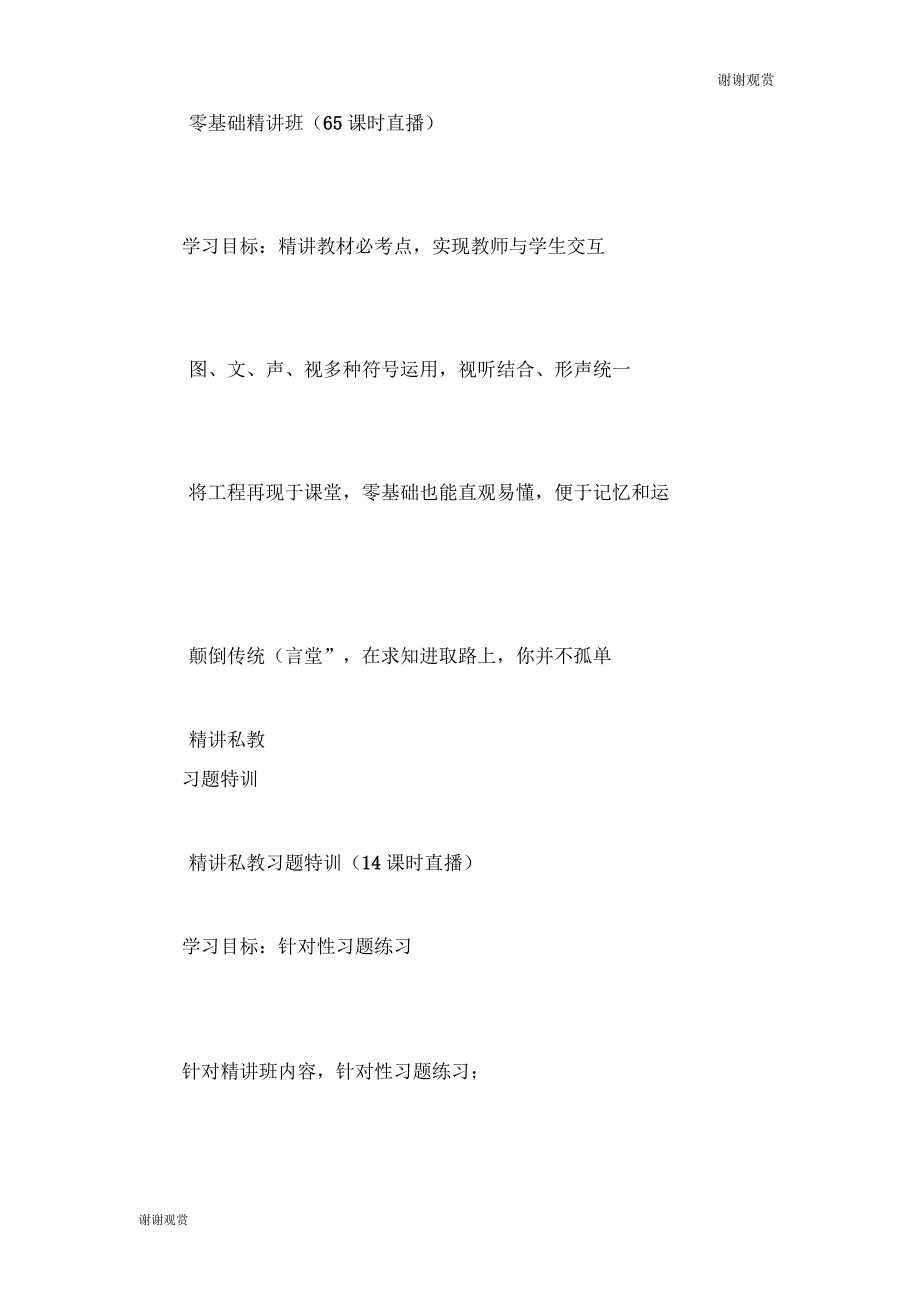 谢谢观赏

零基础精讲班（65 课时直播）

学习目标：精讲教材必考点，实现教师与学生交互

图、文、声、视多种符号运用，视听结合、形声统一

将工程再现于课堂，零基础也能直观易懂，便于记忆和运

颠倒传统（言堂”，在求知进取路上，你并不孤单

精讲私教
习题特训

精讲私教习题特训（14 课时直播）

学习目标：针对性习题练习

针对精讲班内容，针对性习题练习；

谢谢观赏